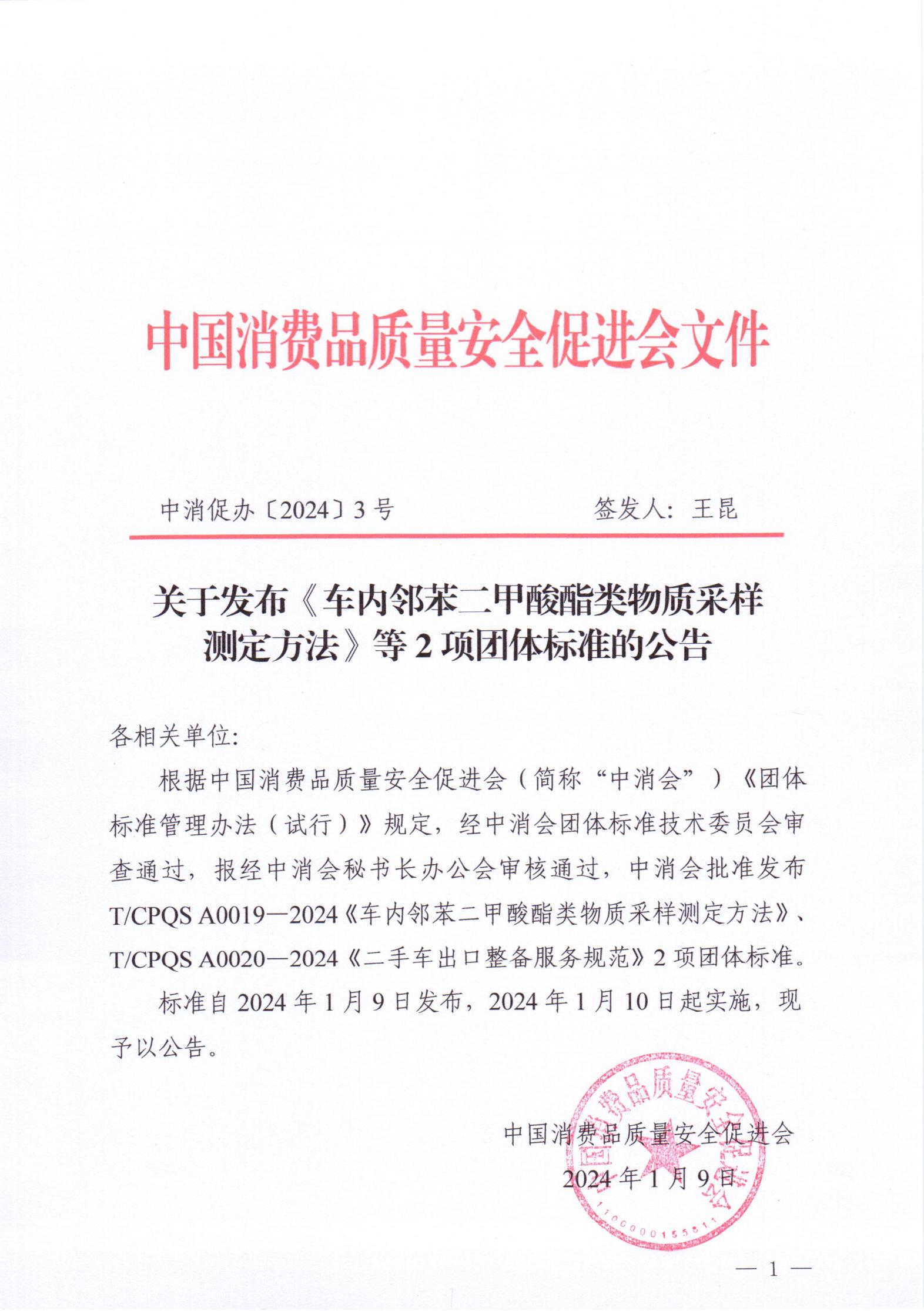 中国消费品质量安全促进会文件

中消促办〔2024〕3号　　　　　签发人：王昆

关于发布《车内邻苯二甲酸酯类物质采样测定方法》等2项团体标准的公告

各相关单位：

根据中国消费品质量安全促进会（简称“中消会”）《团体标准管理办法（试行）》规定，经中消会团体标准技术委员会审查通过，报经中消会秘书长办公会审核通过，中消会批准发布T/CPQS A0019—2024《车内邻苯二甲酸酯类物质采样测定方法》、T/CPQS A0020—2024《二手车出口整备服务规范》2项团体标准。

标准自2024年1月9日发布，2024年1月10日起实施，现予以公告。

中国消费品质量安全促进会
2024年1月9日

中国消费品质量安全促进会
1100000155811

— 1 —